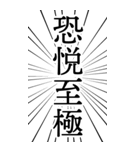 恐悦至極